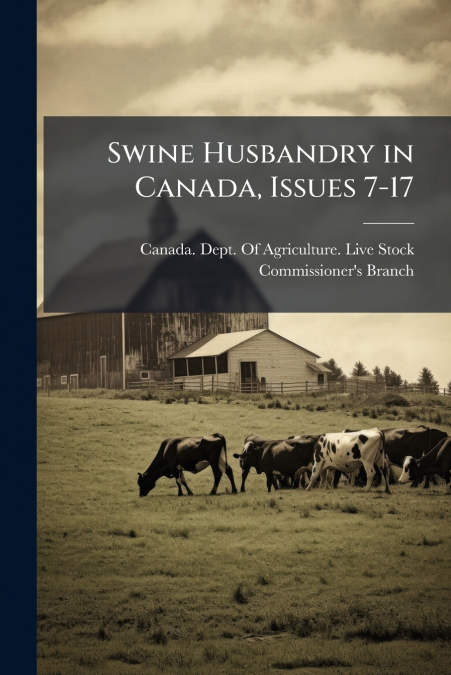 Swine Husbandry in Canada, Issues 7-17

Canada. Dept. Of Agriculture. Live Stock Commissioner's Branch